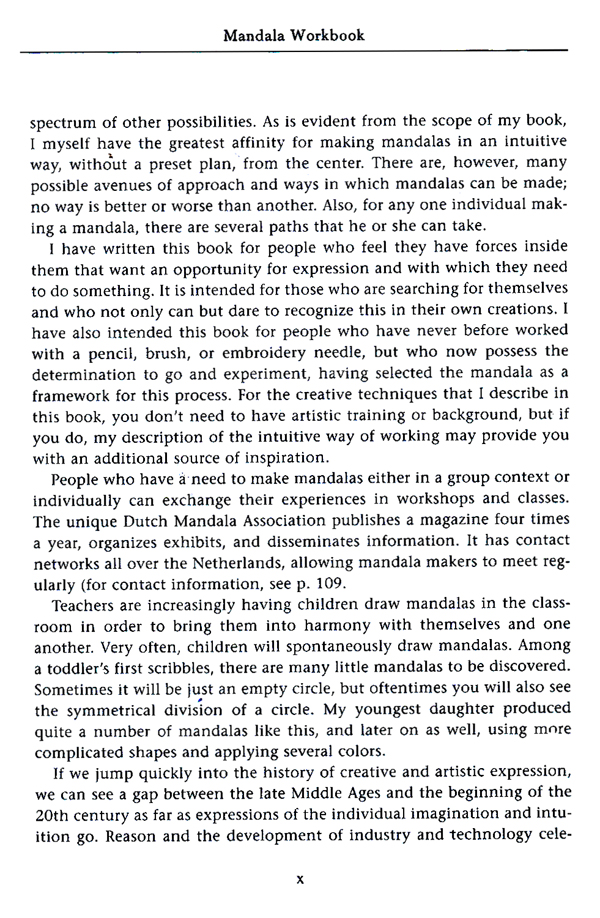 Mandala Workbook

spectrum of other possibilities. As is evident from the scope of my book, I myself have the greatest affinity for making mandalas in an intuitive way, without a preset plan, from the center. There are, however, many possible avenues of approach and ways in which mandalas can be made; no way is better or worse than another. Also, for any one individual making a mandala, there are several paths that he or she can take.

I have written this book for people who feel they have forces inside them that want an opportunity for expression and with which they need to do something. It is intended for those who are searching for themselves and who not only can but dare to recognize this in their own creations. I have also intended this book for people who have never before worked with a pencil, brush, or embroidery needle, but who now possess the determination to go and experiment, having selected the mandala as a framework for this process. For the creative techniques that I describe in this book, you don't need to have artistic training or background, but if you do, my description of the intuitive way of working may provide you with an additional source of inspiration.

People who have a need to make mandalas either in a group context or individually can exchange their experiences in workshops and classes. The unique Dutch Mandala Association publishes a magazine four times a year, organizes exhibits, and disseminates information. It has contact networks all over the Netherlands, allowing mandala makers to meet regularly (for contact information, see p. 109.

Teachers are increasingly having children draw mandalas in the classroom in order to bring them into harmony with themselves and one another. Very often, children will spontaneously draw mandalas. Among a toddler's first scribbles, there are many little mandalas to be discovered. Sometimes it will be just an empty circle, but oftentimes you will also see the symmetrical division of a circle. My youngest daughter produced quite a number of mandalas like this, and later on as well, using more complicated shapes and applying several colors.

If we jump quickly into the history of creative and artistic expression, we can see a gap between the late Middle Ages and the beginning of the 20th century as far as expressions of the individual imagination and intuition go. Reason and the development of industry and technology cele-

x